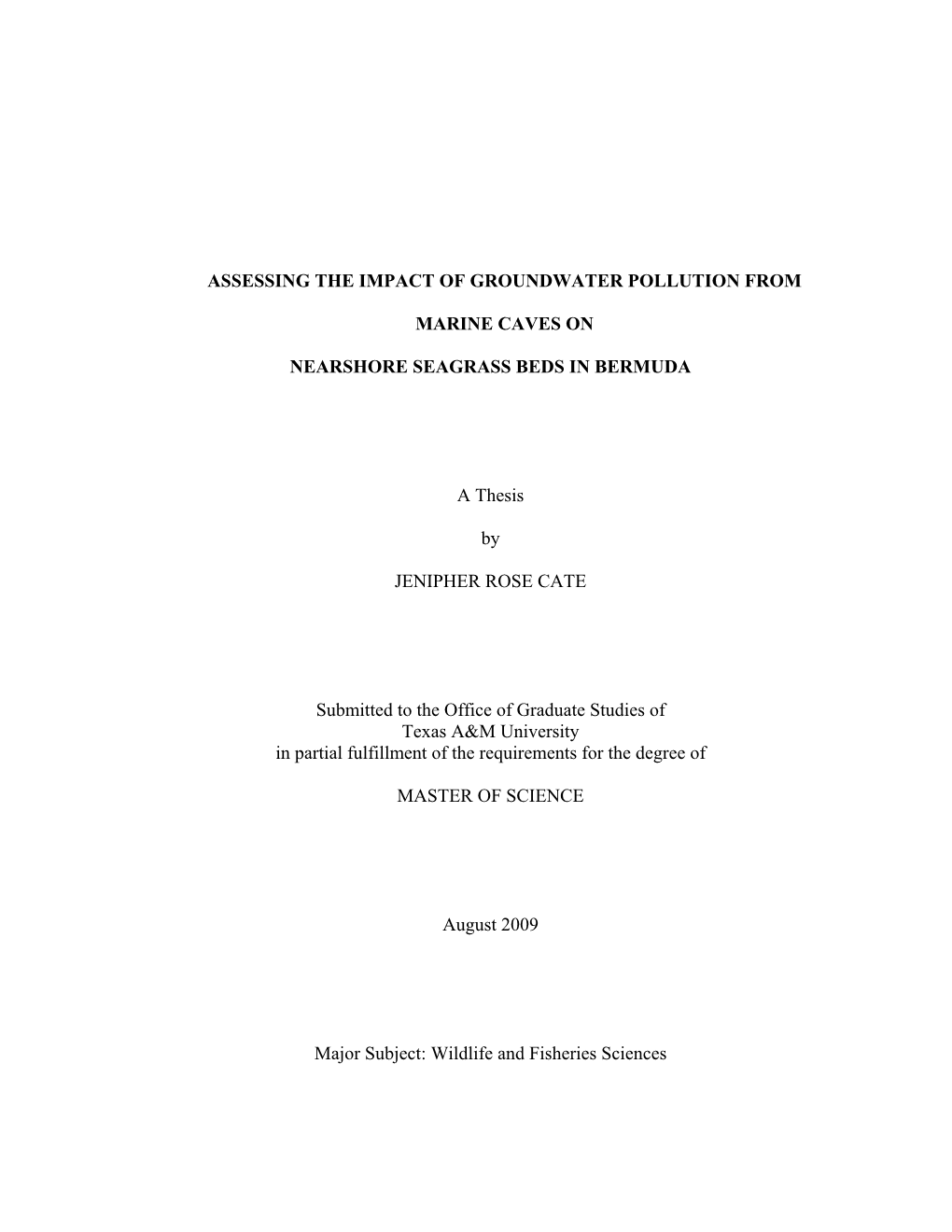 ASSESSING THE IMPACT OF GROUNDWATER POLLUTION FROM

MARINE CAVES ON

NEARSHORE SEAGRASS BEDS IN BERMUDA

A Thesis

by

JENIPHER ROSE CATE

Submitted to the Office of Graduate Studies of Texas A&M University in partial fulfillment of the requirements for the degree of

MASTER OF SCIENCE

August 2009

Major Subject: Wildlife and Fisheries Sciences